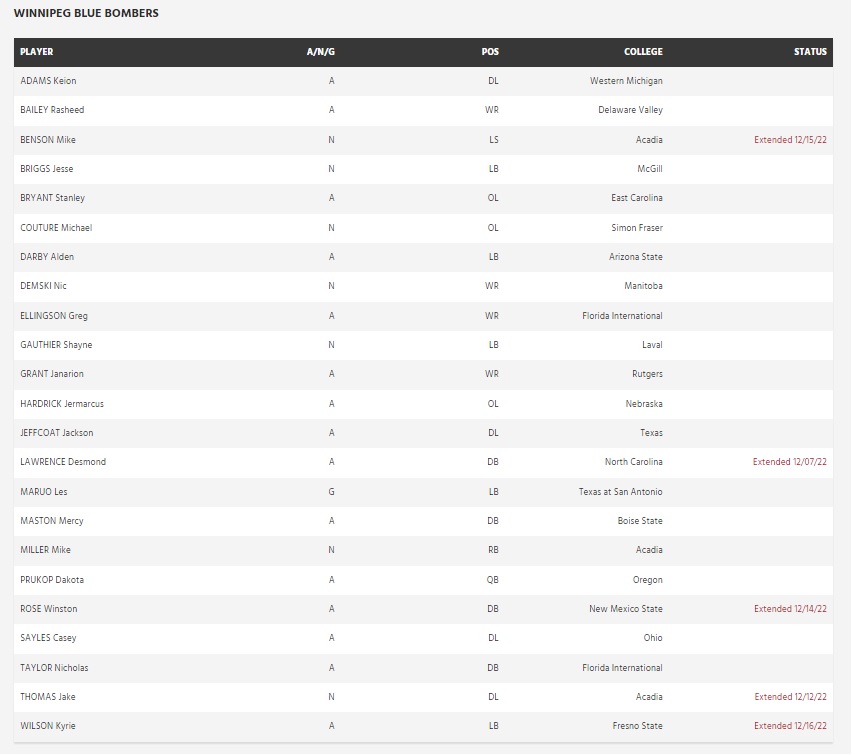 WINNIPEG BLUE BOMBERS

| PLAYER | A/N/G | POS | COLLEGE | STATUS |
|---|---|---|---|---|
| ADAMS Keion | A | DL | Western Michigan | |
| BAILEY Rasheed | A | WR | Delaware Valley | |
| BENSON Mike | N | LS | Acadia | Extended 12/15/22 |
| BRIGGS Jesse | N | LB | McGill | |
| BRYANT Stanley | A | OL | East Carolina | |
| COUTURE Michael | N | OL | Simon Fraser | |
| DARBY Alden | A | LB | Arizona State | |
| DEMSKI Nic | N | WR | Manitoba | |
| ELLINGSON Greg | A | WR | Florida International | |
| GAUTHIER Shayne | N | LB | Laval | |
| GRANT Janarion | A | WR | Rutgers | |
| HARDRICK Jermarcus | A | OL | Nebraska | |
| JEFFCOAT Jackson | A | DL | Texas | |
| LAWRENCE Desmond | A | DB | North Carolina | Extended 12/07/22 |
| MARUO Les | G | LB | Texas at San Antonio | |
| MASTON Mercy | A | DB | Boise State | |
| MILLER Mike | N | RB | Acadia | |
| PRUKOP Dakota | A | QB | Oregon | |
| ROSE Winston | A | DB | New Mexico State | Extended 12/14/22 |
| SAYLES Casey | A | DL | Ohio | |
| TAYLOR Nicholas | A | DB | Florida International | |
| THOMAS Jake | N | DL | Acadia | Extended 12/12/22 |
| WILSON Kyrie | A | LB | Fresno State | Extended 12/16/22 |